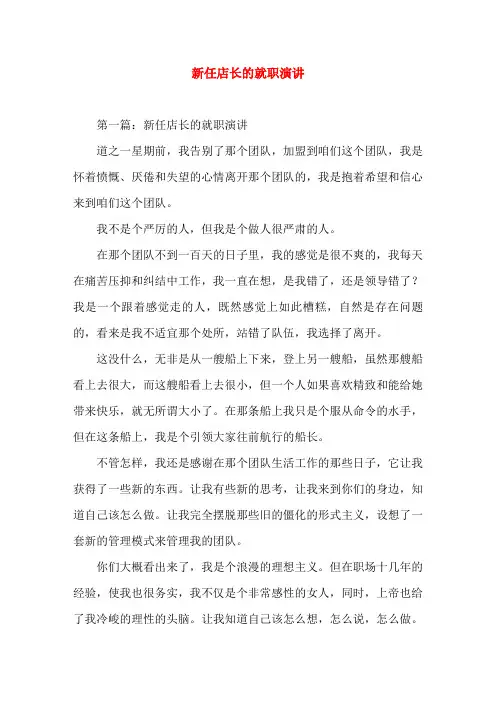 新任店长的就职演讲

第一篇：新任店长的就职演讲

道之一星期前，我告别了那个团队，加盟到咱们这个团队，我是怀着愤慨、厌倦和失望的心情离开那个团队的，我是抱着希望和信心来到咱们这个团队。

我不是个严厉的人，但我是个做人很严肃的人。

在那个团队不到一百天的日子里，我的感觉是很不爽的，我每天在痛苦压抑和纠结中工作，我一直在想，是我错了，还是领导错了？我是一个跟着感觉走的人，既然感觉上如此糟糕，自然是存在问题的，看来是我不适宜那个处所，站错了队伍，我选择了离开。

这没什么，无非是从一艘船上下来，登上另一艘船，虽然那艘船看上去很大，而这艘船看上去很小，但一个人如果喜欢精致和能给她带来快乐，就无所谓大小了。在那条船上我只是个服从命令的水手，但在这条船上，我是个引领大家往前航行的船长。

不管怎样，我还是感谢在那个团队生活工作的那些日子，它让我获得了一些新的东西。让我有些新的思考，让我来到你们的身边，知道自己该怎么做。让我完全摆脱那些旧的僵化的形式主义，设想了一套新的管理模式来管理我的团队。

你们大概看出来了，我是个浪漫的理想主义。但在职场十几年的经验，使我也很务实，我不仅是个非常感性的女人，同时，上帝也给了我冷峻的理性的头脑。让我知道自己该怎么想，怎么说，怎么做。